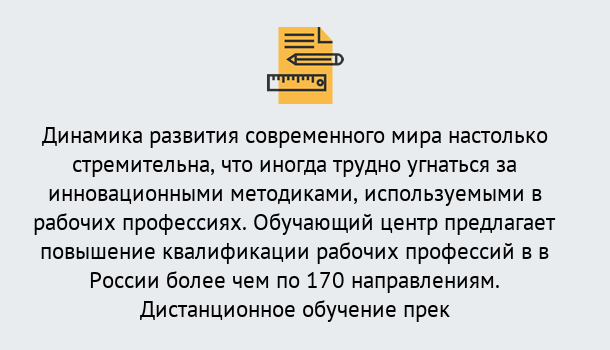 Динамика развития современного мира настолько стремительна, что иногда трудно угнаться за инновационными методиками, используемыми в рабочих профессиях. Обучающий центр предлагает повышение квалификации рабочих профессий в в России более чем по 170 направлениям. Дистанционное обучение прек